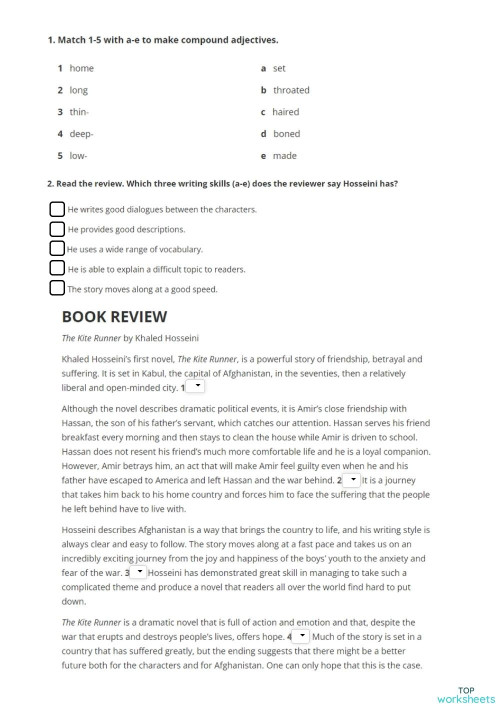 1. Match 1-5 with a-e to make compound adjectives.

1 home
2 long
3 thin-
4 deep-
5 low-

a set
b throated
c haired
d boned
e made

2. Read the review. Which three writing skills (a-e) does the reviewer say Hosseini has?

He writes good dialogues between the characters.
He provides good descriptions.
He uses a wide range of vocabulary.
He is able to explain a difficult topic to readers.
The story moves along at a good speed.

BOOK REVIEW

The Kite Runner by Khaled Hosseini

Khaled Hosseini's first novel, The Kite Runner, is a powerful story of friendship, betrayal and suffering. It is set in Kabul, the capital of Afghanistan, in the seventies, then a relatively liberal and open-minded city. 1

Although the novel describes dramatic political events, it is Amir's close friendship with Hassan, the son of his father's servant, which catches our attention. Hassan serves his friend breakfast every morning and then stays to clean the house while Amir is driven to school. Hassan does not resent his friend's much more comfortable life and he is a loyal companion. However, Amir betrays him, an act that will make Amir feel guilty even when he and his father have escaped to America and left Hassan and the war behind. 2 It is a journey that takes him back to his home country and forces him to face the suffering that the people he left behind have to live with.

Hosseini describes Afghanistan is a way that brings the country to life, and his writing style is always clear and easy to follow. The story moves along at a fast pace and takes us on an incredibly exciting journey from the joy and happiness of the boys' youth to the anxiety and fear of the war. 3 Hosseini has demonstrated great skill in managing to take such a complicated theme and produce a novel that readers all over the world find hard to put down.

The Kite Runner is a dramatic novel that is full of action and emotion and that, despite the war that erupts and destroys people's lives, offers hope. 4 Much of the story is set in a country that has suffered greatly, but the ending suggests that there might be a better future both for the characters and for Afghanistan. One can only hope that this is the case.

TOP worksheets